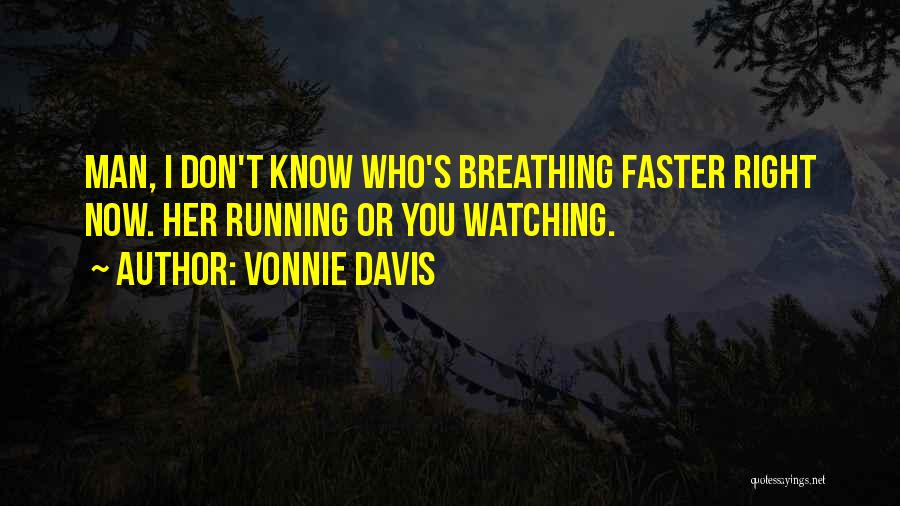 MAN, I DON'T KNOW WHO'S BREATHING FASTER RIGHT NOW. HER RUNNING OR YOU WATCHING.

~ AUTHOR: VONNIE DAVIS

quotessayings.net